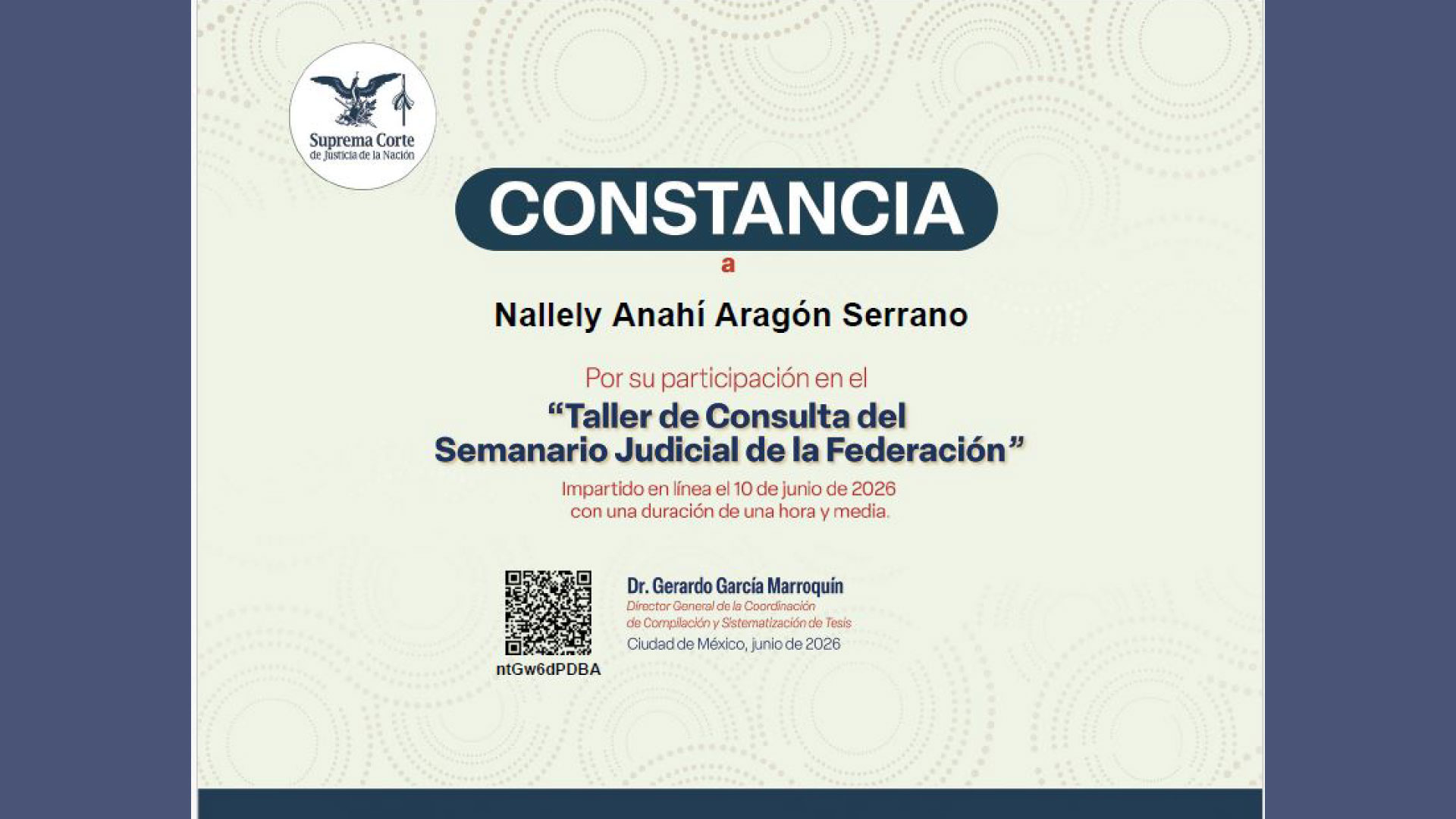 Suprema Corte
de Justicia de la Nación

CONSTANCIA

a

Nallely Anahí Aragón Serrano

Por su participación en el

"Taller de Consulta del Semanario Judicial de la Federación"

Impartido en línea el 10 de junio de 2026 con una duración de una hora y media.

ntGw6dPDBA

Dr. Gerardo García Marroquín
Director General de la Coordinación de Compilación y Sistematización de Tesis
Ciudad de México, junio de 2026